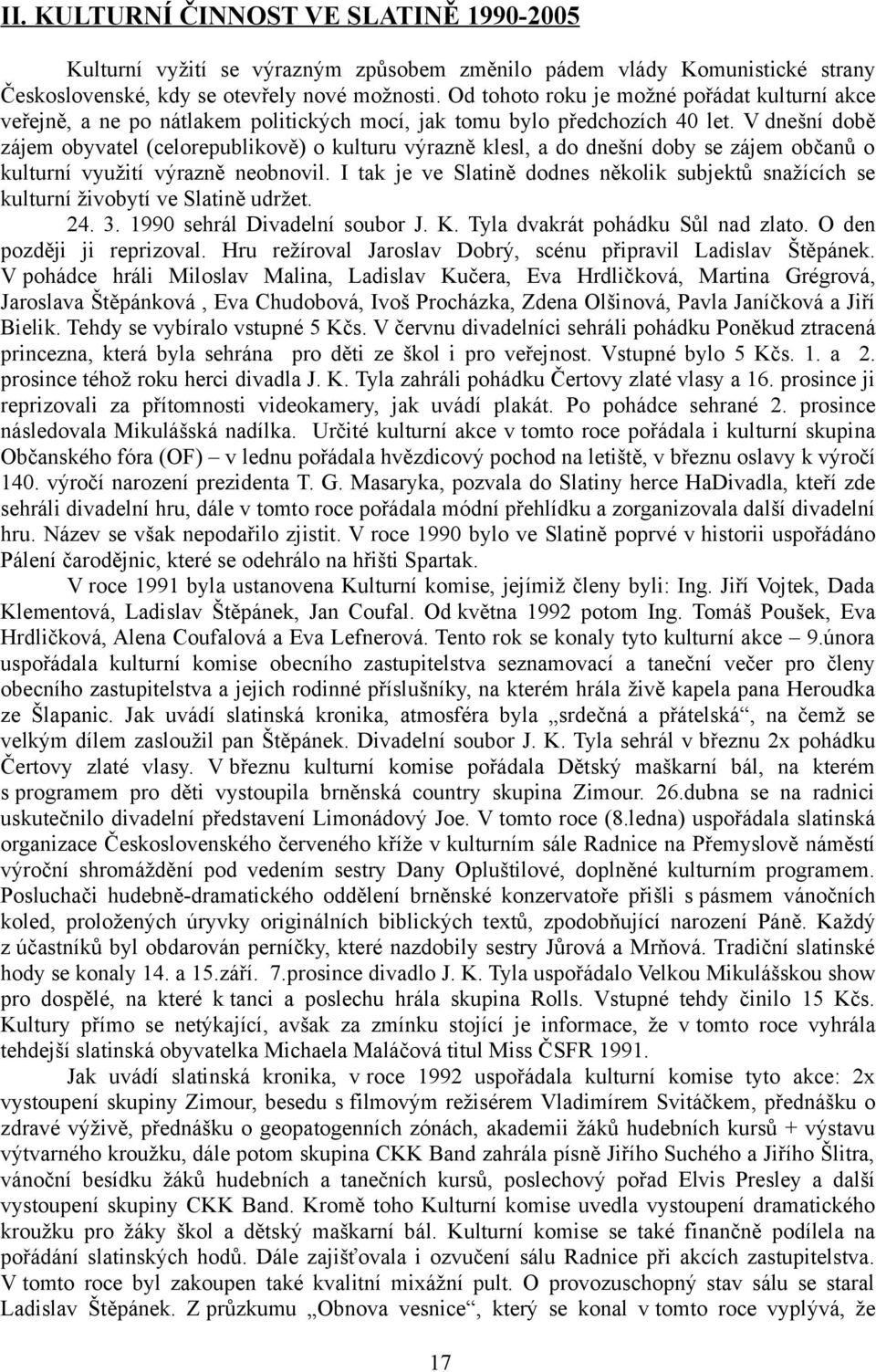 II. KULTURNÍ ČINNOST VE SLATINĚ 1990-2005

Kulturní vyžití se výrazným způsobem změnilo pádem vlády Komunistické strany Československé, kdy se otevřely nové možnosti. Od tohoto roku je možné pořádat kulturní akce veřejně, a ne po nátlakem politických mocí, jak tomu bylo předchozích 40 let. V dnešní době zájem obyvatel (celorepublikově) o kulturu výrazně klesl, a do dnešní doby se zájem občanů o kulturní využití výrazně neobnovil. I tak je ve Slatině dodnes několik subjektů snažících se kulturní živobytí ve Slatině udržet.

24. 3. 1990 sehrál Divadelní soubor J. K. Tyla dvakrát pohádku Sůl nad zlato. O den později ji reprizoval. Hru režíroval Jaroslav Dobrý, scénu připravil Ladislav Štěpánek. V pohádce hráli Miloslav Malina, Ladislav Kučera, Eva Hrdličková, Martina Grégrová, Jaroslava Štěpánková , Eva Chudobová, Ivoš Procházka, Zdena Olšinová, Pavla Janíčková a Jiří Bielik. Tehdy se vybíralo vstupné 5 Kčs. V červnu divadelníci sehráli pohádku Poněkud ztracená princezna, která byla sehrána pro děti ze škol i pro veřejnost. Vstupné bylo 5 Kčs. 1. a 2. prosince téhož roku herci divadla J. K. Tyla zahráli pohádku Čertovy zlaté vlasy a 16. prosince ji reprizovali za přítomnosti videokamery, jak uvádí plakát. Po pohádce sehrané 2. prosince následovala Mikulášská nadílka. Určité kulturní akce v tomto roce pořádala i kulturní skupina Občanského fóra (OF) – v lednu pořádala hvězdicový pochod na letiště, v březnu oslavy k výročí 140. výročí narození prezidenta T. G. Masaryka, pozvala do Slatiny herce HaDivadla, kteří zde sehráli divadelní hru, dále v tomto roce pořádala módní přehlídku a zorganizovala další divadelní hru. Název se však nepodařilo zjistit. V roce 1990 bylo ve Slatině poprvé v historii uspořádáno Pálení čarodějnic, které se odehrálo na hřišti Spartak.

V roce 1991 byla ustanovena Kulturní komise, jejímiž členy byli: Ing. Jiří Vojtek, Dada Klementová, Ladislav Štěpánek, Jan Coufal. Od května 1992 potom Ing. Tomáš Poušek, Eva Hrdličková, Alena Coufalová a Eva Lefnerová. Tento rok se konaly tyto kulturní akce – 9.února uspořádala kulturní komise obecního zastupitelstva seznamovací a taneční večer pro členy obecního zastupitelstva a jejich rodinné příslušníky, na kterém hrála živě kapela pana Heroudka ze Šlapanic. Jak uvádí slatinská kronika, atmosféra byla „srdečná a přátelská“, na čemž se velkým dílem zasloužil pan Štěpánek. Divadelní soubor J. K. Tyla sehrál v březnu 2x pohádku Čertovy zlaté vlasy. V březnu kulturní komise pořádala Dětský maškarní bál, na kterém s programem pro děti vystoupila brněnská country skupina Zimour. 26.dubna se na radnici uskutečnilo divadelní představení Limonádový Joe. V tomto roce (8.ledna) uspořádala slatinská organizace Československého červeného kříže v kulturním sále Radnice na Přemyslově náměstí výroční shromáždění pod vedením sestry Dany Opluštilové, doplněné kulturním programem. Posluchači hudebně-dramatického oddělení brněnské konzervatoře přišli s pásmem vánočních koled, proložených úryvky originálních biblických textů, zpodobňující narození Páně. Každý z účastníků byl obdarován perníčky, které nazdobily sestry Jůrová a Mrňová. Tradiční slatinské hody se konaly 14. a 15.září. 7.prosince divadlo J. K. Tyla uspořádalo Velkou Mikulášskou show pro dospělé, na které k tanci a poslechu hrála skupina Rolls. Vstupné tehdy činilo 15 Kčs. Kultury přímo se netýkající, avšak za zmínku stojící je informace, že v tomto roce vyhrála tehdejší slatinská obyvatelka Michaela Maláčová titul Miss ČSFR 1991.

Jak uvádí slatinská kronika, v roce 1992 uspořádala kulturní komise tyto akce: 2x vystoupení skupiny Zimour, besedu s filmovým režisérem Vladimírem Svitáčkem, přednášku o zdravé výživě, přednášku o geopatogenních zónách, akademii žáků hudebních kursů + výstavu výtvarného kroužku, dále potom skupina CKK Band zahrála písně Jiřího Suchého a Jiřího Šlitra, vánoční besídku žáků hudebních a tanečních kursů, poslechový pořad Elvis Presley a další vystoupení skupiny CKK Band. Kromě toho Kulturní komise uvedla vystoupení dramatického kroužku pro žáky škol a dětský maškarní bál. Kulturní komise se také finančně podílela na pořádání slatinských hodů. Dále zajišťovala i ozvučení sálu Radnice při akcích zastupitelstva. V tomto roce byl zakoupen také kvalitní mixážní pult. O provozuschopný stav sálu se staral Ladislav Štěpánek. Z průzkumu „Obnova vesnice“, který se konal v tomto roce vyplývá, že

17